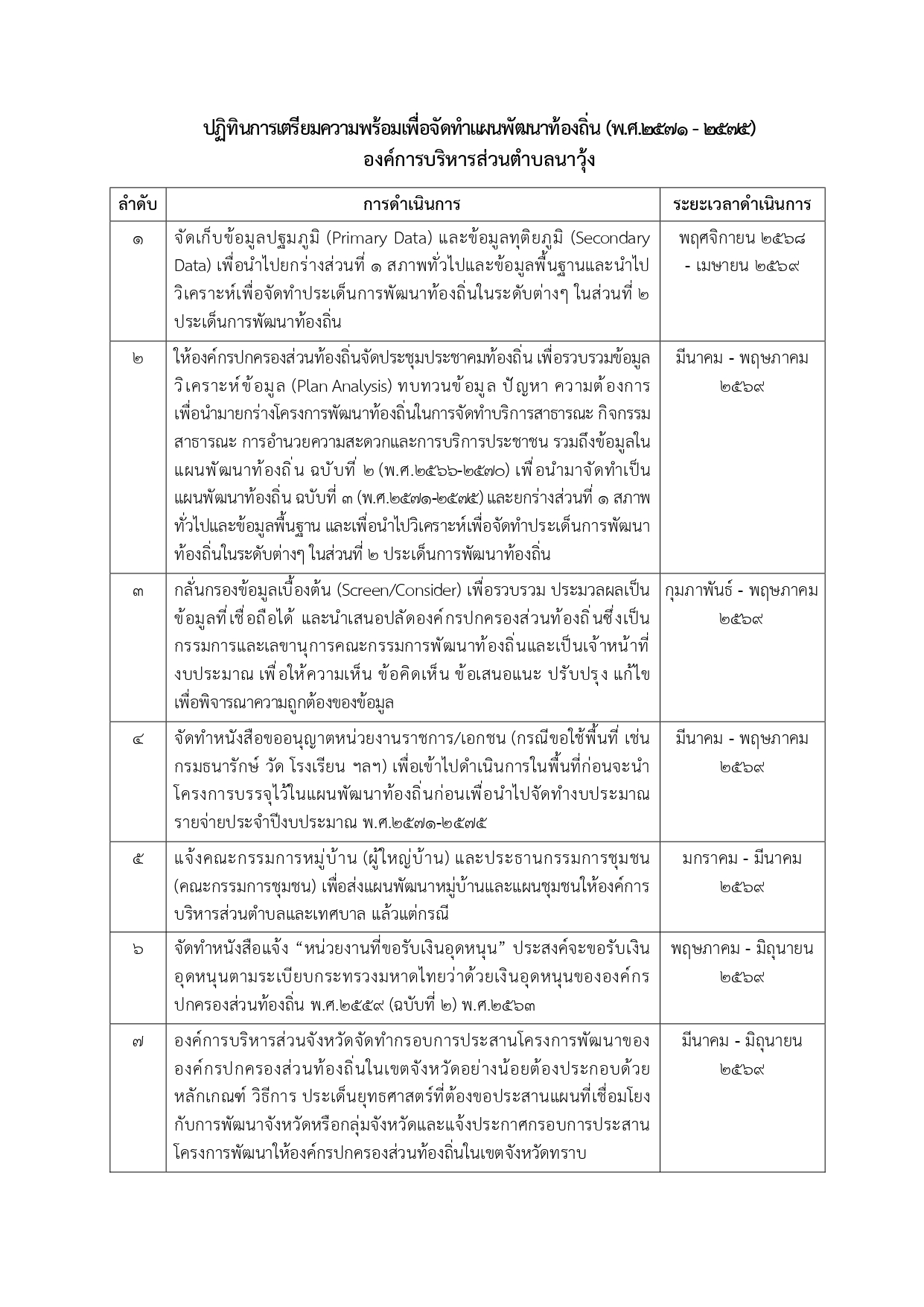 ปฏิทินการเตรียมความพร้อมเพื่อจัดทำแผนพัฒนาท้องถิ่น (พ.ศ.๒๕๗๑ - ๒๕๗๕)
องค์การบริหารส่วนตำบลนาวุ้ง

| ลำดับ | การดำเนินการ | ระยะเวลาดำเนินการ |
|---|---|---|
| ๑ | จัดเก็บข้อมูลปฐมภูมิ (Primary Data) และข้อมูลทุติยภูมิ (Secondary Data) เพื่อนำไปยกร่างส่วนที่ ๑ สภาพทั่วไปและข้อมูลพื้นฐานและนำไปวิเคราะห์เพื่อจัดทำประเด็นการพัฒนาท้องถิ่นในระดับต่างๆ ในส่วนที่ ๒ ประเด็นการพัฒนาท้องถิ่น | พฤศจิกายน ๒๕๖๘ - เมษายน ๒๕๖๙ |
| ๒ | ให้องค์กรปกครองส่วนท้องถิ่นจัดประชุมประชาคมท้องถิ่น เพื่อรวบรวมข้อมูล วิเคราะห์ข้อมูล (Plan Analysis) ทบทวนข้อมูล ปัญหา ความต้องการ เพื่อนำมายกร่างโครงการพัฒนาท้องถิ่นในการจัดทำบริการสาธารณะ กิจกรรมสาธารณะ การอำนวยความสะดวกและการบริการประชาชน รวมถึงข้อมูลในแผนพัฒนาท้องถิ่น ฉบับที่ ๒ (พ.ศ.๒๕๖๖-๒๕๗๐) เพื่อนำมาจัดทำเป็นแผนพัฒนาท้องถิ่น ฉบับที่ ๓ (พ.ศ.๒๕๗๑-๒๕๗๕) และยกร่างส่วนที่ ๑ สภาพทั่วไปและข้อมูลพื้นฐาน และเพื่อนำไปวิเคราะห์เพื่อจัดทำประเด็นการพัฒนาท้องถิ่นในระดับต่างๆ ในส่วนที่ ๒ ประเด็นการพัฒนาท้องถิ่น | มีนาคม - พฤษภาคม ๒๕๖๙ |
| ๓ | กลั่นกรองข้อมูลเบื้องต้น (Screen/Consider) เพื่อรวบรวม ประมวลผลเป็นข้อมูลที่เชื่อถือได้ และนำเสนอปลัดองค์กรปกครองส่วนท้องถิ่นซึ่งเป็นกรรมการและเลขานุการคณะกรรมการพัฒนาท้องถิ่นและเป็นเจ้าหน้าที่งบประมาณ เพื่อให้ความเห็น ข้อคิดเห็น ข้อเสนอแนะ ปรับปรุง แก้ไข เพื่อพิจารณาความถูกต้องของข้อมูล | กุมภาพันธ์ - พฤษภาคม ๒๕๖๙ |
| ๔ | จัดทำหนังสือขออนุญาตหน่วยงานราชการ/เอกชน (กรณีขอใช้พื้นที่ เช่น กรมธนารักษ์ วัด โรงเรียน ฯลฯ) เพื่อเข้าไปดำเนินการในพื้นที่ก่อนจะนำโครงการบรรจุไว้ในแผนพัฒนาท้องถิ่นก่อนเพื่อนำไปจัดทำงบประมาณรายจ่ายประจำปีงบประมาณ พ.ศ.๒๕๗๑-๒๕๗๕ | มีนาคม - พฤษภาคม ๒๕๖๙ |
| ๕ | แจ้งคณะกรรมการหมู่บ้าน (ผู้ใหญ่บ้าน) และประธานกรรมการชุมชน (คณะกรรมการชุมชน) เพื่อส่งแผนพัฒนาหมู่บ้านและแผนชุมชนให้องค์การบริหารส่วนตำบลและเทศบาล แล้วแต่กรณี | มกราคม - มีนาคม ๒๕๖๙ |
| ๖ | จัดทำหนังสือแจ้ง “หน่วยงานที่ขอรับเงินอุดหนุน” ประสงค์จะขอรับเงินอุดหนุนตามระเบียบกระทรวงมหาดไทยว่าด้วยเงินอุดหนุนขององค์กรปกครองส่วนท้องถิ่น พ.ศ.๒๕๕๙ (ฉบับที่ ๒) พ.ศ.๒๕๖๓ | พฤษภาคม - มิถุนายน ๒๕๖๙ |
| ๗ | องค์การบริหารส่วนจังหวัดจัดทำกรอบการประสานโครงการพัฒนาขององค์กรปกครองส่วนท้องถิ่นในเขตจังหวัดอย่างน้อยต้องประกอบด้วย หลักเกณฑ์ วิธีการ ประเด็นยุทธศาสตร์ที่ต้องขอประสานแผนที่เชื่อมโยงกับการพัฒนาจังหวัดหรือกลุ่มจังหวัดและแจ้งประกาศกรอบการประสานโครงการพัฒนาให้องค์กรปกครองส่วนท้องถิ่นในเขตจังหวัดทราบ | มีนาคม - มิถุนายน ๒๕๖๙ |